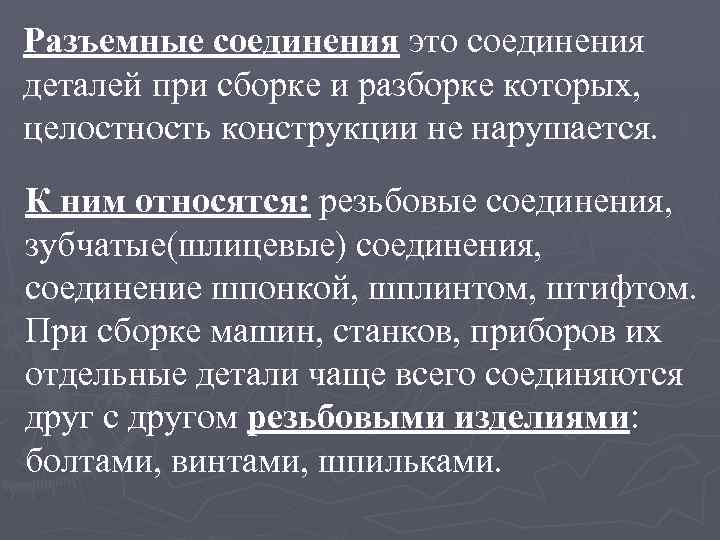 Разъемные соединения это соединения деталей при сборке и разборке которых, целостность конструкции не нарушается.

К ним относятся: резьбовые соединения, зубчатые(шлицевые) соединения, соединение шпонкой, шплинтом, штифтом. При сборке машин, станков, приборов их отдельные детали чаще всего соединяются друг с другом резьбовыми изделиями: болтами, винтами, шпильками.